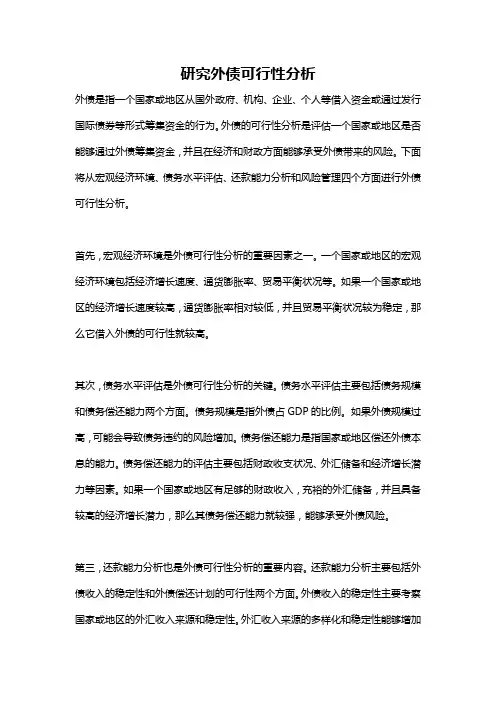 研究外债可行性分析

外债是指一个国家或地区从国外政府、机构、企业、个人等借入资金或通过发行国际债券等形式筹集资金的行为。外债的可行性分析是评估一个国家或地区是否能够通过外债筹集资金，并且在经济和财政方面能够承受外债带来的风险。下面将从宏观经济环境、债务水平评估、还款能力分析和风险管理四个方面进行外债可行性分析。

首先，宏观经济环境是外债可行性分析的重要因素之一。一个国家或地区的宏观经济环境包括经济增长速度、通货膨胀率、贸易平衡状况等。如果一个国家或地区的经济增长速度较高，通货膨胀率相对较低，并且贸易平衡状况较为稳定，那么它借入外债的可行性就较高。

其次，债务水平评估是外债可行性分析的关键。债务水平评估主要包括债务规模和债务偿还能力两个方面。债务规模是指外债占 GDP 的比例。如果外债规模过高，可能会导致债务违约的风险增加。债务偿还能力是指国家或地区偿还外债本息的能力。债务偿还能力的评估主要包括财政收支状况、外汇储备和经济增长潜力等因素。如果一个国家或地区有足够的财政收入，充裕的外汇储备，并且具备较高的经济增长潜力，那么其债务偿还能力就较强，能够承受外债风险。

第三，还款能力分析也是外债可行性分析的重要内容。还款能力分析主要包括外债收入的稳定性和外债偿还计划的可行性两个方面。外债收入的稳定性主要考察国家或地区的外汇收入来源和稳定性。外汇收入来源的多样化和稳定性能够增加